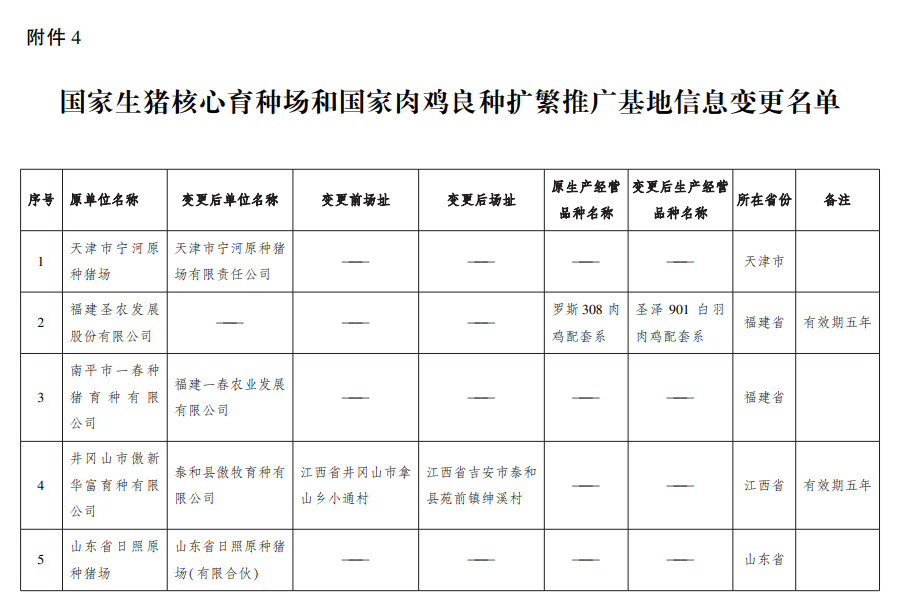 附件 4

国家生猪核心育种场和国家肉鸡良种扩繁推广基地信息变更名单

| 序号 | 原单位名称 | 变更后单位名称 | 变更前场址 | 变更后场址 | 原生产经营品种名称 | 变更后生产经营品种名称 | 所在省份 | 备注 |
|---|---|---|---|---|---|---|---|---|
| 1 | 天津市宁河原种猪场 | 天津市宁河原种猪场有限责任公司 | —— | —— | —— | —— | 天津市 | |
| 2 | 福建圣农发展股份有限公司 | —— | —— | —— | 罗斯 308 肉鸡配套系 | 圣泽 901 白羽肉鸡配套系 | 福建省 | 有效期五年 |
| 3 | 南平市一春种猪育种有限公司 | 福建一春农业发展有限公司 | —— | —— | —— | —— | 福建省 | |
| 4 | 井冈山市傲新华富育种有限公司 | 泰和县傲牧育种有限公司 | 江西省井冈山市拿山乡小通村 | 江西省吉安市泰和县苑前镇绅溪村 | —— | —— | 江西省 | 有效期五年 |
| 5 | 山东省日照原种猪场 | 山东省日照原种猪场(有限合伙) | —— | —— | —— | —— | 山东省 | |